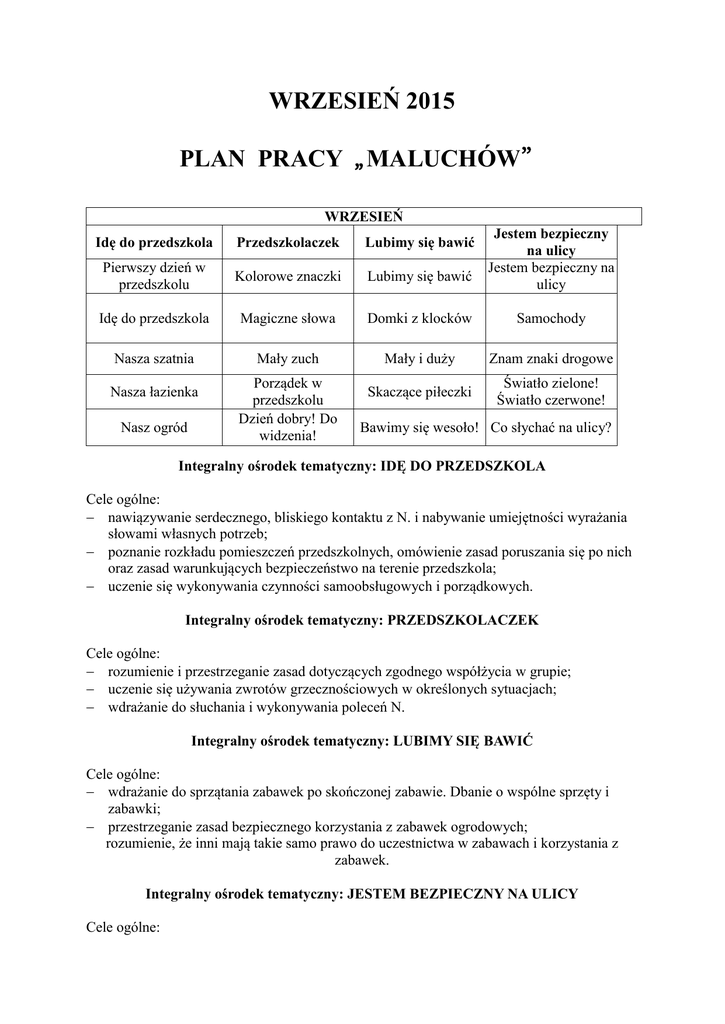 WRZESIEŃ 2015

PLAN PRACY „MALUCHÓW”

| WRZESIEŃ | | | |
|---|---|---|---|
| Idę do przedszkola | Przedszkolaczek | Lubimy się bawić | Jestem bezpieczny na ulicy |
| Pierwszy dzień w przedszkolu | Kolorowe znaczki | Lubimy się bawić | Jestem bezpieczny na ulicy |
| Idę do przedszkola | Magiczne słowa | Domki z klocków | Samochody |
| Nasza szatnia | Mały zuch | Mały i duży | Znam znaki drogowe |
| Nasza łazienka | Porządek w przedszkolu | Skaczące piłeczki | Światło zielone! Światło czerwone! |
| Nasz ogród | Dzień dobry! Do widzenia! | Bawimy się wesoło! | Co słychać na ulicy? |

Integralny ośrodek tematyczny: IDĘ DO PRZEDSZKOLA

Cele ogólne:
– nawiązywanie serdecznego, bliskiego kontaktu z N. i nabywanie umiejętności wyrażania słowami własnych potrzeb;
– poznanie rozkładu pomieszczeń przedszkolnych, omówienie zasad poruszania się po nich oraz zasad warunkujących bezpieczeństwo na terenie przedszkola;
– uczenie się wykonywania czynności samoobsługowych i porządkowych.

Integralny ośrodek tematyczny: PRZEDSZKOLACZEK

Cele ogólne:
– rozumienie i przestrzeganie zasad dotyczących zgodnego współżycia w grupie;
– uczenie się używania zwrotów grzecznościowych w określonych sytuacjach;
– wdrażanie do słuchania i wykonywania poleceń N.

Integralny ośrodek tematyczny: LUBIMY SIĘ BAWIĆ

Cele ogólne:
– wdrażanie do sprzątania zabawek po skończonej zabawie. Dbanie o wspólne sprzęty i zabawki;
– przestrzeganie zasad bezpiecznego korzystania z zabawek ogrodowych;
rozumienie, że inni mają takie samo prawo do uczestnictwa w zabawach i korzystania z zabawek.

Integralny ośrodek tematyczny: JESTEM BEZPIECZNY NA ULICY

Cele ogólne: